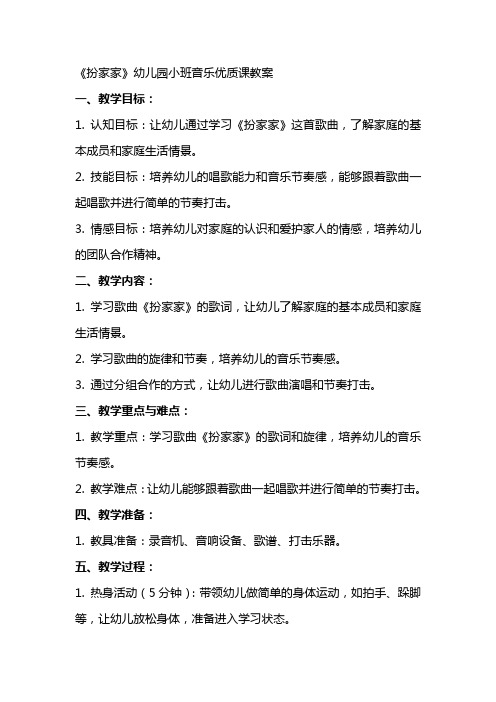 《扮家家》幼儿园小班音乐优质课教案

一、教学目标：

1. 认知目标：让幼儿通过学习《扮家家》这首歌曲，了解家庭的基本成员和家庭生活情景。

2. 技能目标：培养幼儿的唱歌能力和音乐节奏感，能够跟着歌曲一起唱歌并进行简单的节奏打击。

3. 情感目标：培养幼儿对家庭的认识和爱护家人的情感，培养幼儿的团队合作精神。

二、教学内容：

1. 学习歌曲《扮家家》的歌词，让幼儿了解家庭的基本成员和家庭生活情景。

2. 学习歌曲的旋律和节奏，培养幼儿的音乐节奏感。

3. 通过分组合作的方式，让幼儿进行歌曲演唱和节奏打击。

三、教学重点与难点：

1. 教学重点：学习歌曲《扮家家》的歌词和旋律，培养幼儿的音乐节奏感。

2. 教学难点：让幼儿能够跟着歌曲一起唱歌并进行简单的节奏打击。

四、教学准备：

1. 教具准备：录音机、音响设备、歌谱、打击乐器。

五、教学过程：

1. 热身活动（5分钟）：带领幼儿做简单的身体运动，如拍手、跺脚等，让幼儿放松身体，准备进入学习状态。